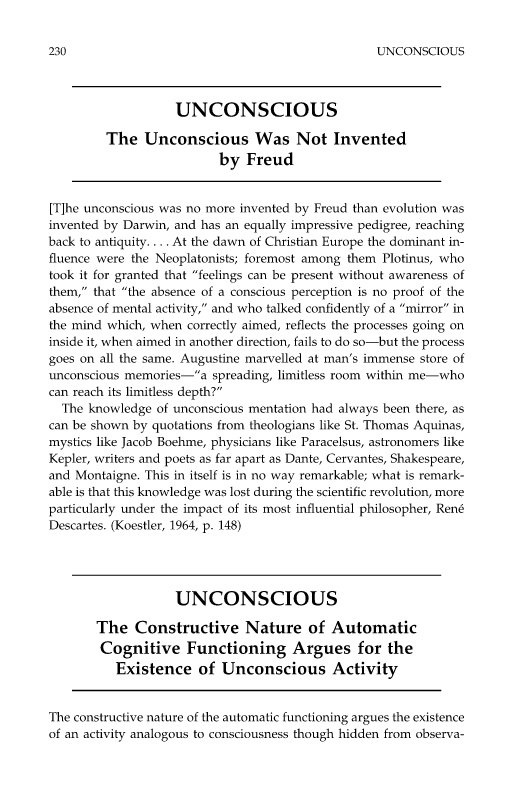 230 UNCONSCIOUS

UNCONSCIOUS
The Unconscious Was Not Invented by Freud

[T]he unconscious was no more invented by Freud than evolution was invented by Darwin, and has an equally impressive pedigree, reaching back to antiquity. . . . At the dawn of Christian Europe the dominant influence were the Neoplatonists; foremost among them Plotinus, who took it for granted that "feelings can be present without awareness of them," that "the absence of a conscious perception is no proof of the absence of mental activity," and who talked confidently of a "mirror" in the mind which, when correctly aimed, reflects the processes going on inside it, when aimed in another direction, fails to do so—but the process goes on all the same. Augustine marvelled at man's immense store of unconscious memories—"a spreading, limitless room within me—who can reach its limitless depth?"

The knowledge of unconscious mentation had always been there, as can be shown by quotations from theologians like St. Thomas Aquinas, mystics like Jacob Boehme, physicians like Paracelsus, astronomers like Kepler, writers and poets as far apart as Dante, Cervantes, Shakespeare, and Montaigne. This in itself is in no way remarkable; what is remarkable is that this knowledge was lost during the scientific revolution, more particularly under the impact of its most influential philosopher, René Descartes. (Koestler, 1964, p. 148)

UNCONSCIOUS
The Constructive Nature of Automatic Cognitive Functioning Argues for the Existence of Unconscious Activity

The constructive nature of the automatic functioning argues the existence of an activity analogous to consciousness though hidden from observa-